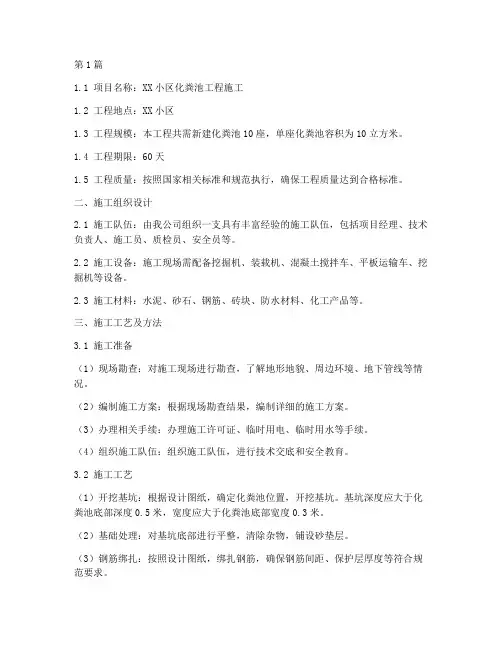 第1篇

1.1 项目名称：XX小区化粪池工程施工

1.2 工程地点：XX小区

1.3 工程规模：本工程共需新建化粪池10座，单座化粪池容积为10立方米。

1.4 工程期限：60天

1.5 工程质量：按照国家相关标准和规范执行，确保工程质量达到合格标准。

二、施工组织设计

2.1 施工队伍：由我公司组织一支具有丰富经验的施工队伍，包括项目经理、技术负责人、施工员、质检员、安全员等。

2.2 施工设备：施工现场需配备挖掘机、装载机、混凝土搅拌车、平板运输车、挖掘机等设备。

2.3 施工材料：水泥、砂石、钢筋、砖块、防水材料、化工产品等。

三、施工工艺及方法

3.1 施工准备

（1）现场勘查：对施工现场进行勘查，了解地形地貌、周边环境、地下管线等情况。

（2）编制施工方案：根据现场勘查结果，编制详细的施工方案。

（3）办理相关手续：办理施工许可证、临时用电、临时用水等手续。

（4）组织施工队伍：组织施工队伍，进行技术交底和安全教育。

3.2 施工工艺

（1）开挖基坑：根据设计图纸，确定化粪池位置，开挖基坑。基坑深度应大于化粪池底部深度0.5米，宽度应大于化粪池底部宽度0.3米。

（2）基础处理：对基坑底部进行平整，清除杂物，铺设砂垫层。

（3）钢筋绑扎：按照设计图纸，绑扎钢筋，确保钢筋间距、保护层厚度等符合规范要求。